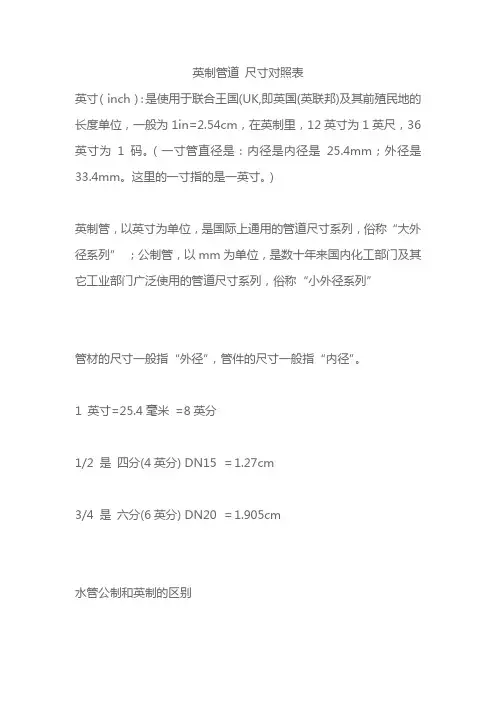 英制管道 尺寸对照表

英寸（inch）：是使用于联合王国(UK,即英国(英联邦)及其前殖民地的长度单位，一般为 1in=2.54cm，在英制里，12 英寸为 1 英尺，36 英寸为 1 码。（一寸管直径是：内径是内径是 25.4mm；外径是 33.4mm。这里的一寸指的是一英寸。）

英制管，以英寸为单位，是国际上通用的管道尺寸系列，俗称“大外径系列” ；公制管，以 mm 为单位，是数十年来国内化工部门及其它工业部门广泛使用的管道尺寸系列，俗称“小外径系列”

管材的尺寸一般指“外径”，管件的尺寸一般指“内径”。

1 英寸=25.4 毫米 =8 英分

1/2 是 四分(4 英分) DN15 = 1.27cm

3/4 是 六分(6 英分) DN20 = 1.905cm

水管公制和英制的区别